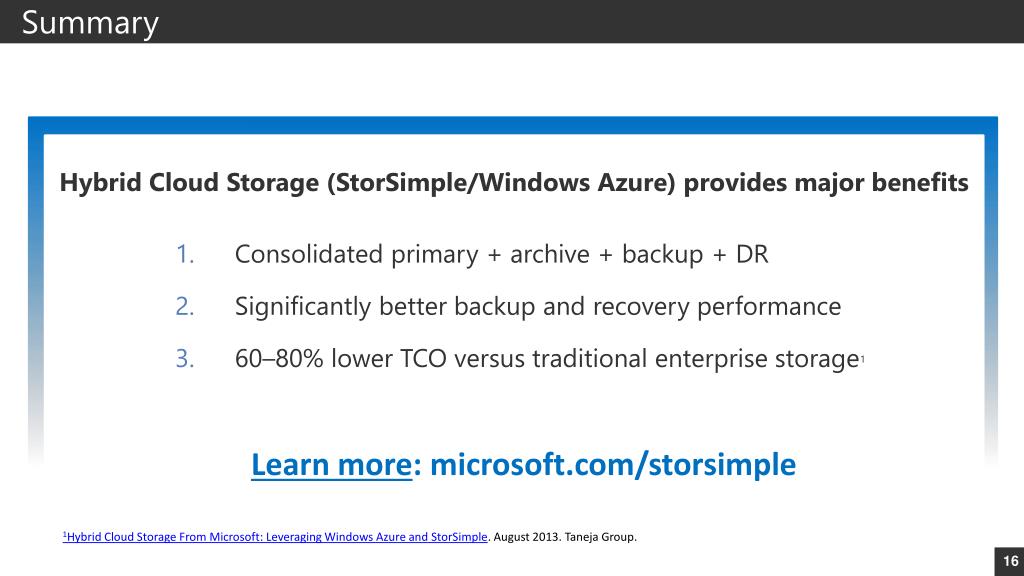 Summary

Hybrid Cloud Storage (StorSimple/Windows Azure) provides major benefits

1. Consolidated primary + archive + backup + DR

2. Significantly better backup and recovery performance

3. 60–80% lower TCO versus traditional enterprise storage$^{1}$

Learn more: microsoft.com/storsimple

$^{1}$Hybrid Cloud Storage From Microsoft: Leveraging Windows Azure and StorSimple. August 2013. Taneja Group.

16